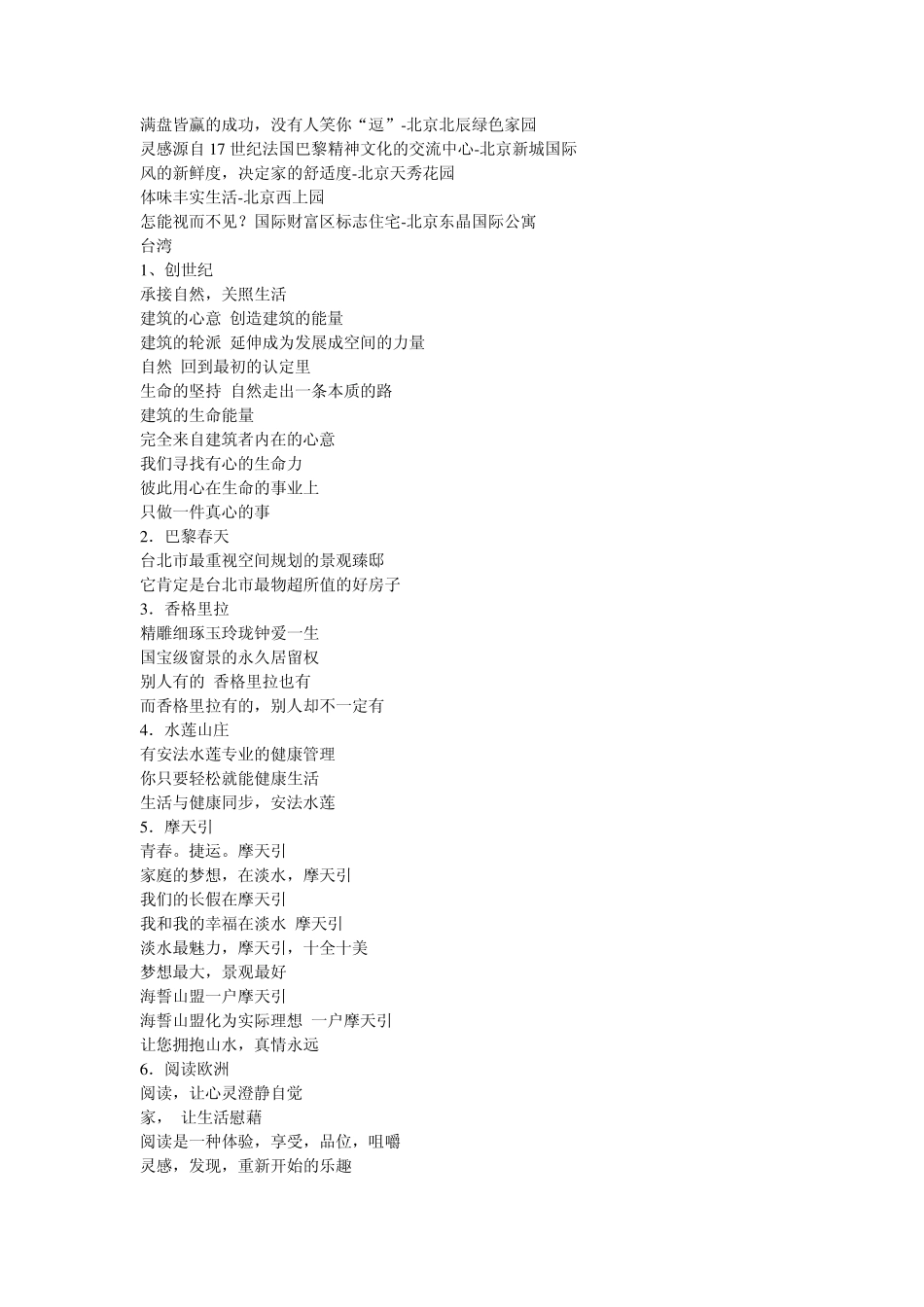 满盘皆赢的成功，没有人笑你“逗”-北京北辰绿色家园
灵感源自 17 世纪法国巴黎精神文化的交流中心-北京新城国际
风的新鲜度，决定家的舒适度-北京天秀花园
体味丰实生活-北京西上园
怎能视而不见？国际财富区标志住宅-北京东晶国际公寓
台湾
1、创世纪
承接自然，关照生活
建筑的心意 创造建筑的能量
建筑的轮派 延伸成为发展成空间的力量
自然 回到最初的认定里
生命的坚持 自然走出一条本质的路
建筑的生命能量
完全来自建筑者内在的心意
我们寻找有心的生命力
彼此用心在生命的事业上
只做一件真心的事
2．巴黎春天
台北市最重视空间规划的景观臻邸
它肯定是台北市最物超所值的好房子
3．香格里拉
精雕细琢玉玲珑钟爱一生
国宝级窗景的永久居留权
别人有的 香格里拉也有
而香格里拉有的，别人却不一定有
4．水莲山庄
有安法水莲专业的健康管理
你只要轻松就能健康生活
生活与健康同步，安法水莲
5．摩天引
青春。捷运。摩天引
家庭的梦想，在淡水，摩天引
我们的长假在摩天引
我和我的幸福在淡水 摩天引
淡水最魅力，摩天引，十全十美
梦想最大，景观最好
海誓山盟一户摩天引
海誓山盟化为实际理想 一户摩天引
让您拥抱山水，真情永远
6．阅读欧洲
阅读，让心灵澄静自觉
家， 让生活慰藉
阅读是一种体验，享受，品位，咀嚼
灵感，发现，重新开始的乐趣